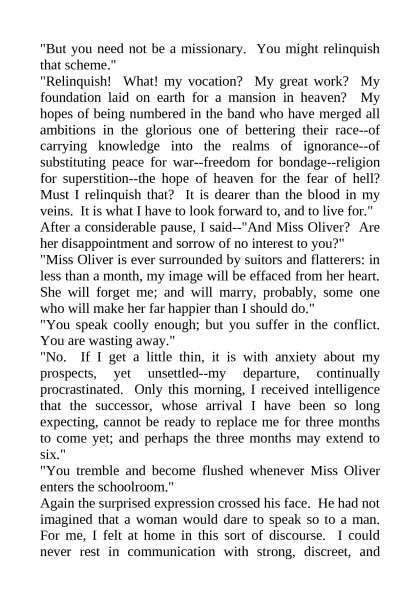 "But you need not be a missionary. You might relinquish that scheme."

"Relinquish! What! my vocation? My great work? My foundation laid on earth for a mansion in heaven? My hopes of being numbered in the band who have merged all ambitions in the glorious one of bettering their race--of carrying knowledge into the realms of ignorance--of substituting peace for war--freedom for bondage--religion for superstition--the hope of heaven for the fear of hell? Must I relinquish that? It is dearer than the blood in my veins. It is what I have to look forward to, and to live for."

After a considerable pause, I said--"And Miss Oliver? Are her disappointment and sorrow of no interest to you?"

"Miss Oliver is ever surrounded by suitors and flatterers: in less than a month, my image will be effaced from her heart. She will forget me; and will marry, probably, some one who will make her far happier than I should do."

"You speak coolly enough; but you suffer in the conflict. You are wasting away."

"No. If I get a little thin, it is with anxiety about my prospects, yet unsettled--my departure, continually procrastinated. Only this morning, I received intelligence that the successor, whose arrival I have been so long expecting, cannot be ready to replace me for three months to come yet; and perhaps the three months may extend to six."

"You tremble and become flushed whenever Miss Oliver enters the schoolroom."

Again the surprised expression crossed his face. He had not imagined that a woman would dare to speak so to a man. For me, I felt at home in this sort of discourse. I could never rest in communication with strong, discreet, and